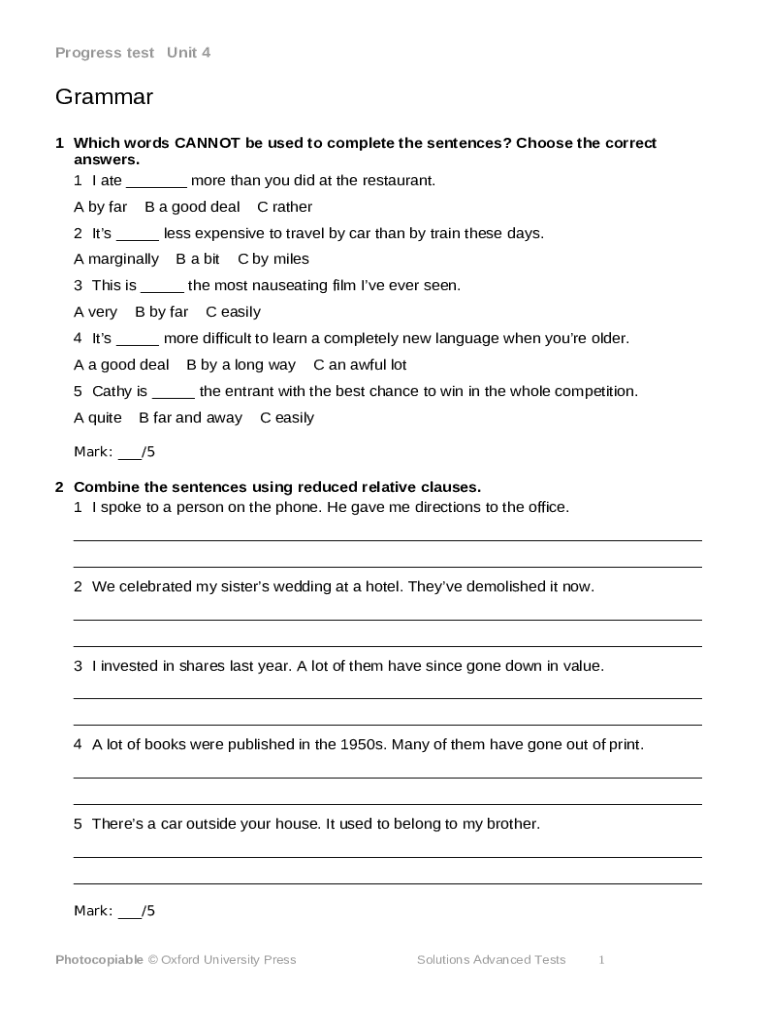 Progress test Unit 4

Grammar

1 Which words CANNOT be used to complete the sentences? Choose the correct answers.

1 I ate _______ more than you did at the restaurant.

A by far B a good deal C rather

2 It's _____ less expensive to travel by car than by train these days.

A marginally B a bit C by miles

3 This is _____ the most nauseating film I've ever seen.

A very B by far C easily

4 It's _____ more difficult to learn a completely new language when you're older.

A a good deal B by a long way C an awful lot

5 Cathy is _____ the entrant with the best chance to win in the whole competition.

A quite B far and away C easily

Mark: ___/5

2 Combine the sentences using reduced relative clauses.

1 I spoke to a person on the phone. He gave me directions to the office.

2 We celebrated my sister's wedding at a hotel. They've demolished it now.

3 I invested in shares last year. A lot of them have since gone down in value.

4 A lot of books were published in the 1950s. Many of them have gone out of print.

5 There's a car outside your house. It used to belong to my brother.

Mark: ___/5

Photocopiable © Oxford University Press Solutions Advanced Tests 1